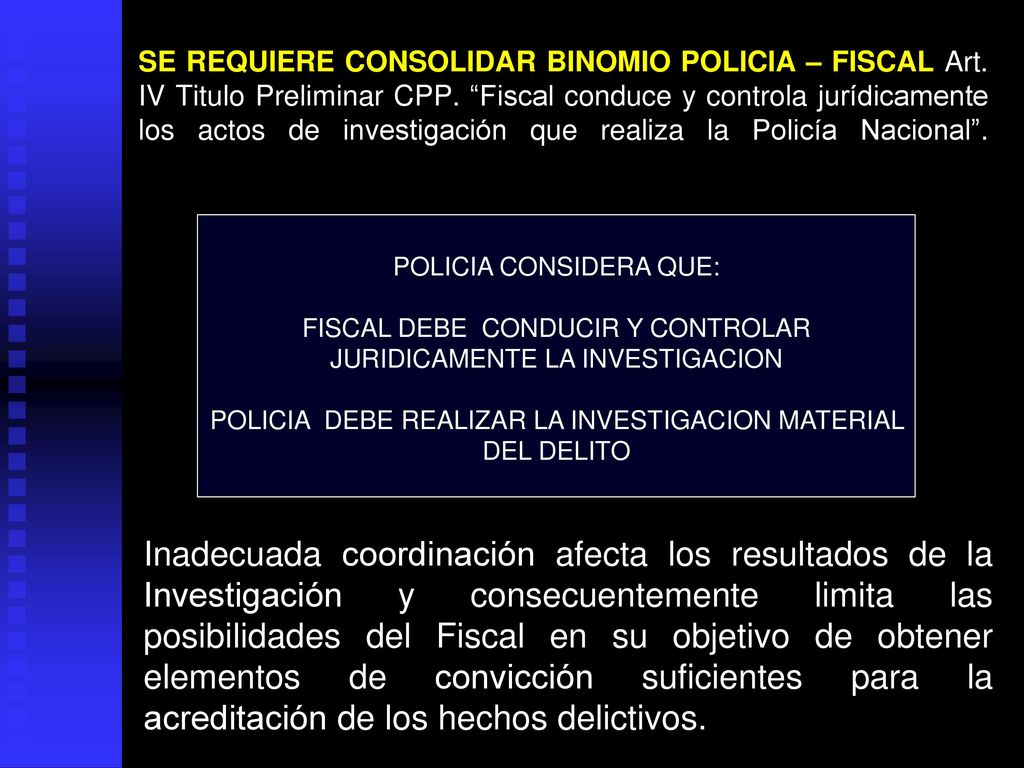 SE REQUIERE CONSOLIDAR BINOMIO POLICIA – FISCAL Art. IV Titulo Preliminar CPP. “Fiscal conduce y controla jurídicamente los actos de investigación que realiza la Policía Nacional”.

POLICIA CONSIDERA QUE:

FISCAL DEBE CONDUCIR Y CONTROLAR JURIDICAMENTE LA INVESTIGACION

POLICIA DEBE REALIZAR LA INVESTIGACION MATERIAL DEL DELITO

Inadecuada coordinación afecta los resultados de la Investigación y consecuentemente limita las posibilidades del Fiscal en su objetivo de obtener elementos de convicción suficientes para la acreditación de los hechos delictivos.